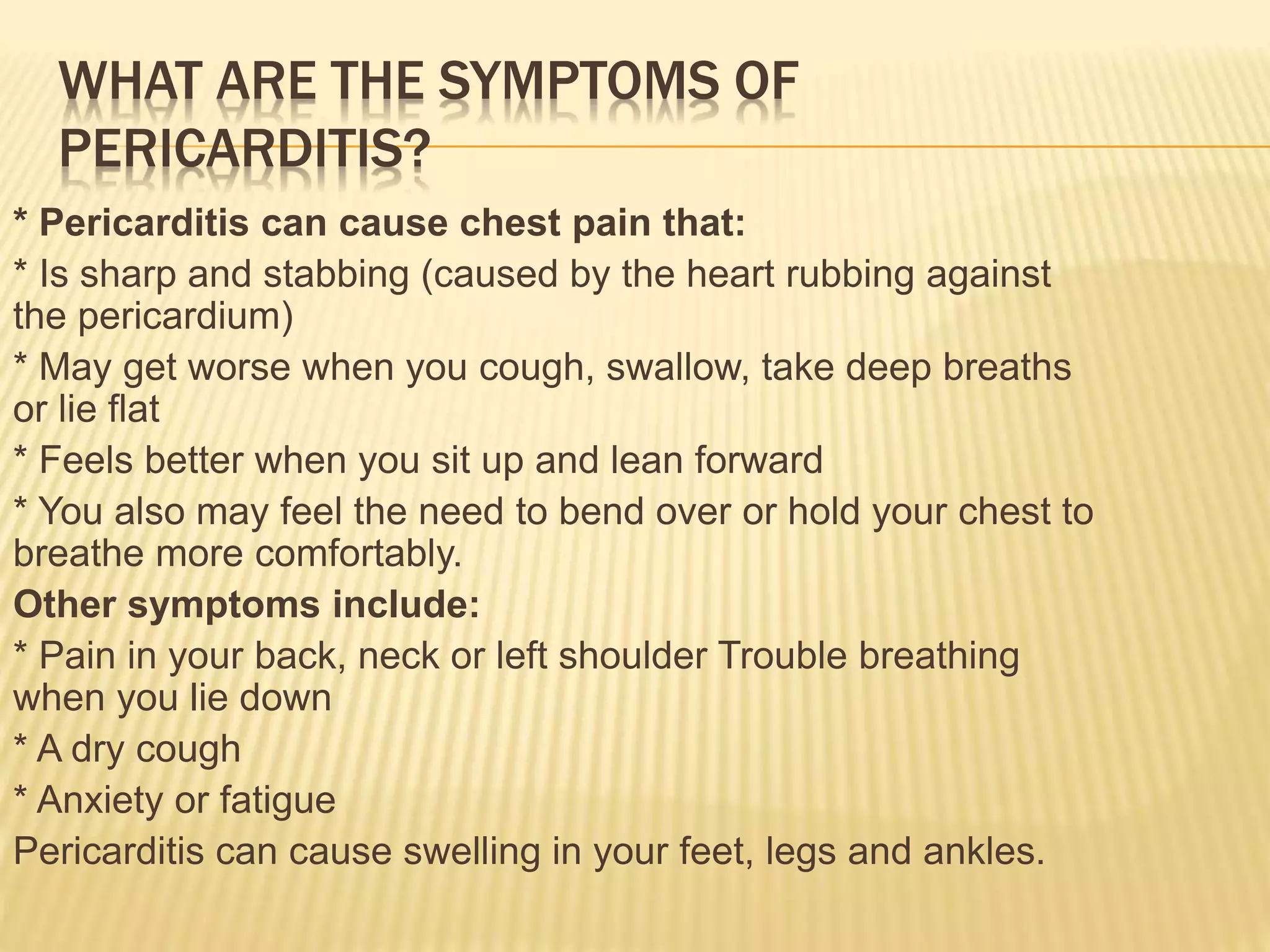 WHAT ARE THE SYMPTOMS OF PERICARDITIS?

* Pericarditis can cause chest pain that:

* Is sharp and stabbing (caused by the heart rubbing against the pericardium)

* May get worse when you cough, swallow, take deep breaths or lie flat

* Feels better when you sit up and lean forward

* You also may feel the need to bend over or hold your chest to breathe more comfortably.

Other symptoms include:

* Pain in your back, neck or left shoulder Trouble breathing when you lie down

* A dry cough

* Anxiety or fatigue

Pericarditis can cause swelling in your feet, legs and ankles.